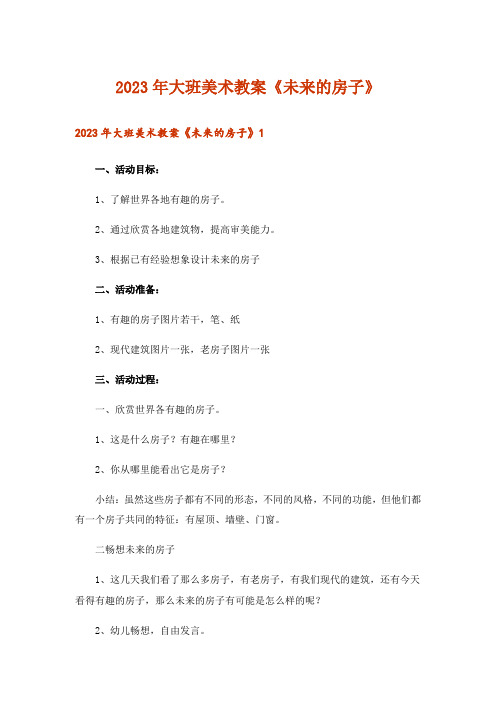 2023年大班美术教案《未来的房子》

2023年大班美术教案《未来的房子》1

一、活动目标：

1、了解世界各地有趣的房子。

2、通过欣赏各地建筑物，提高审美能力。

3、根据已有经验想象设计未来的房子

二、活动准备：

1、有趣的房子图片若干，笔、纸

2、现代建筑图片一张，老房子图片一张

三、活动过程：

一、欣赏世界各有趣的房子。

1、这是什么房子？有趣在哪里？

2、你从哪里能看出它是房子？

小结：虽然这些房子都有不同的形态，不同的风格，不同的功能，但他们都有一个房子共同的特征：有屋顶、墙壁、门窗。

二畅想未来的房子

1、这几天我们看了那么多房子，有老房子，有我们现代的建筑，还有今天看得有趣的房子，那么未来的房子有可能是怎么样的呢？

2、幼儿畅想，自由发言。